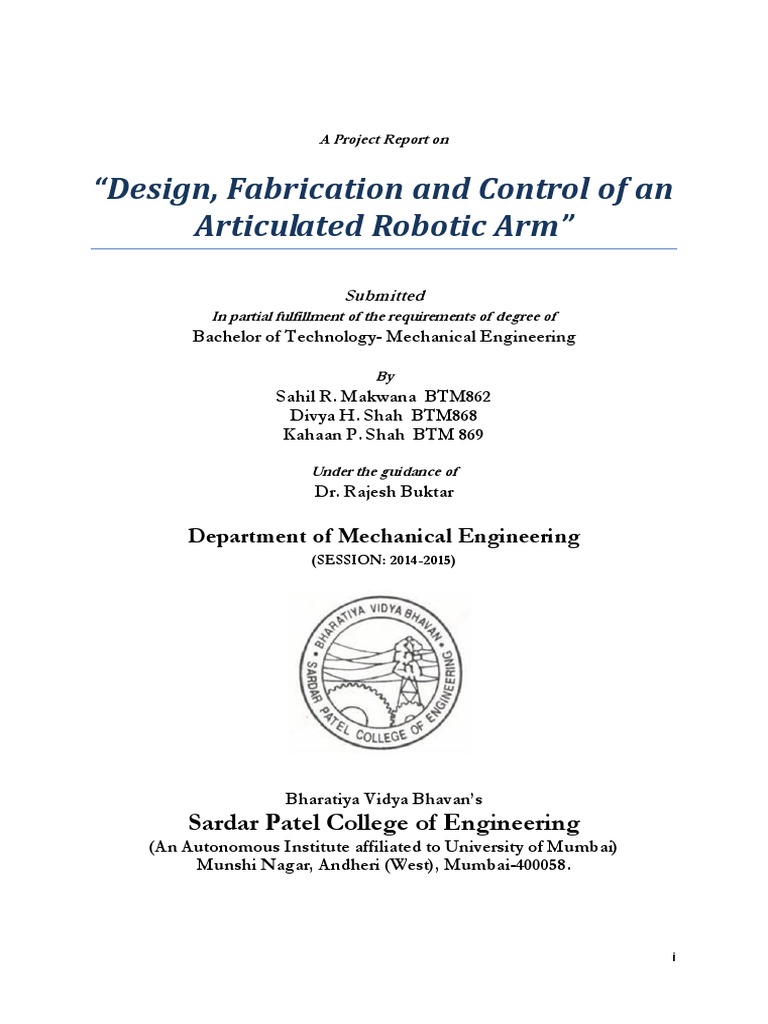 A Project Report on

“Design, Fabrication and Control of an Articulated Robotic Arm”

Submitted
In partial fulfillment of the requirements of degree of
Bachelor of Technology- Mechanical Engineering

By
Sahil R. Makwana BTM862
Divya H. Shah BTM868
Kahaan P. Shah BTM 869

Under the guidance of
Dr. Rajesh Buktar

Department of Mechanical Engineering
(SESSION: 2014-2015)

BHARATIYA VIDYA BHAVAN
SARDAR PATEL COLLEGE OF ENGINEERING

Bharatiya Vidya Bhavan’s
Sardar Patel College of Engineering
(An Autonomous Institute affiliated to University of Mumbai)
Munshi Nagar, Andheri (West), Mumbai-400058.

i